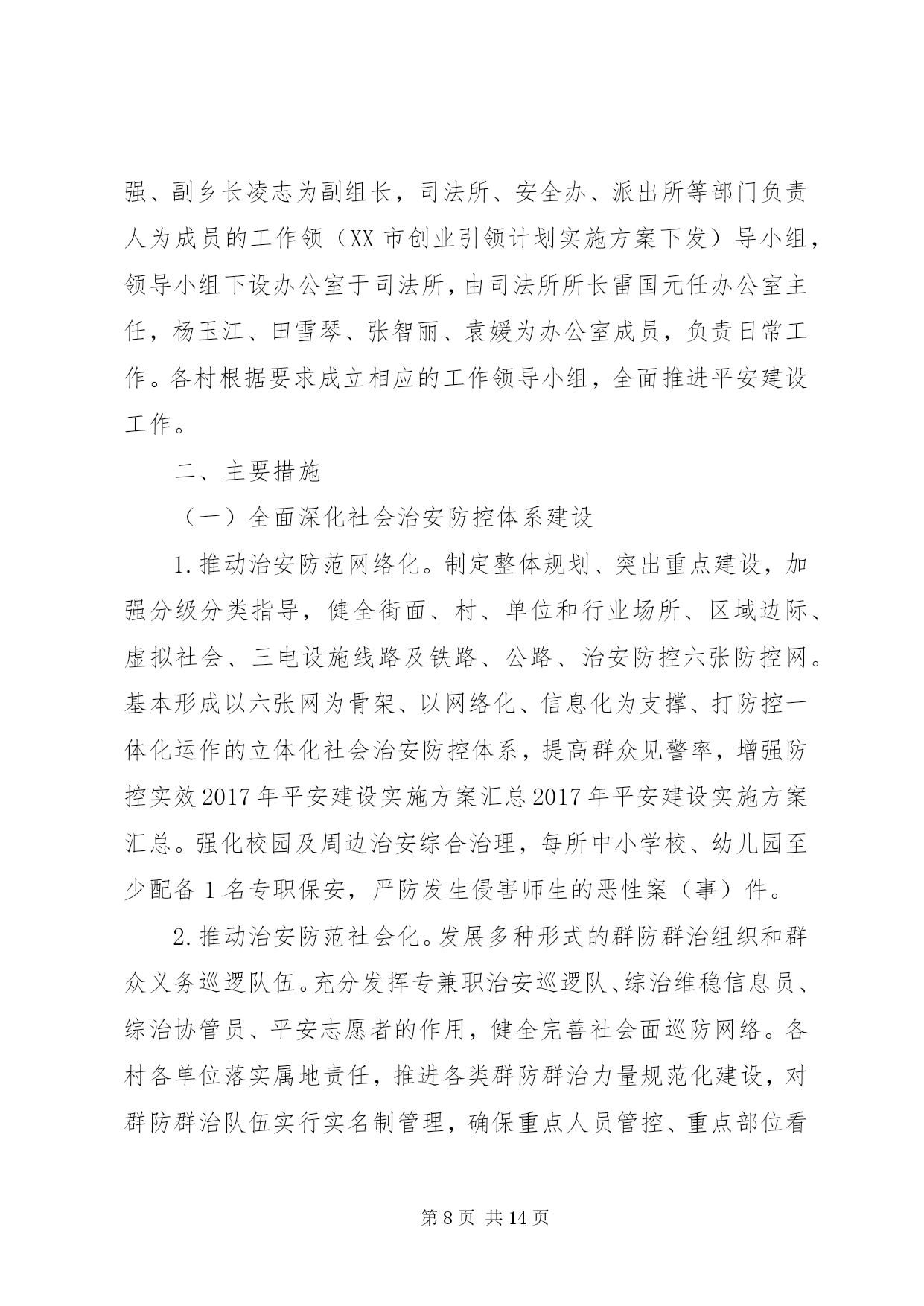 强、副乡长凌志为副组长，司法所、安全办、派出所等部门负责人为成员的工作领（XX 市创业引领计划实施方案下发）导小组，领导小组下设办公室于司法所，由司法所所长雷国元任办公室主任，杨玉江、田雪琴、张智丽、袁媛为办公室成员，负责日常工作。各村根据要求成立相应的工作领导小组，全面推进平安建设工作。

二、主要措施

（一）全面深化社会治安防控体系建设

1.推动治安防范网络化。制定整体规划、突出重点建设，加强分级分类指导，健全街面、村、单位和行业场所、区域边际、虚拟社会、三电设施线路及铁路、公路、治安防控六张防控网。基本形成以六张网为骨架、以网络化、信息化为支撑、打防控一体化运作的立体化社会治安防控体系，提高群众见警率，增强防控实效 2017 年平安建设实施方案汇总 2017 年平安建设实施方案汇总。强化校园及周边治安综合治理，每所中小学校、幼儿园至少配备 1 名专职保安，严防发生侵害师生的恶性案（事）件。

2.推动治安防范社会化。发展多种形式的群防群治组织和群众义务巡逻队伍。充分发挥专兼职治安巡逻队、综治维稳信息员、综治协管员、平安志愿者的作用，健全完善社会面巡防网络。各村各单位落实属地责任，推进各类群防群治力量规范化建设，对群防群治队伍实行实名制管理，确保重点人员管控、重点部位看

第 8 页 共 14 页